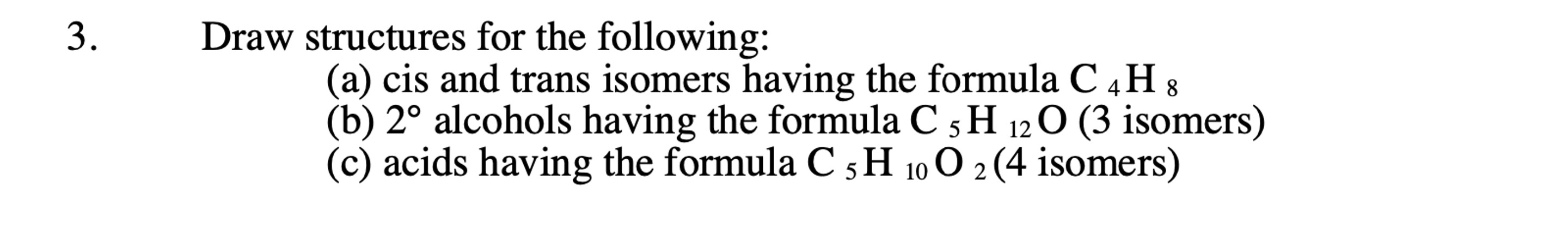 3. Draw structures for the following:

(a) cis and trans isomers having the formula $C_4H_8$
(b) 2° alcohols having the formula $C_5H_{12}O$ (3 isomers)
(c) acids having the formula $C_5H_{10}O_2$ (4 isomers)